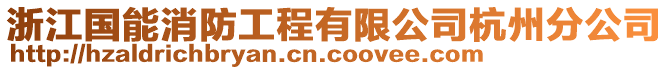 浙江国能消防工程有限公司杭州分公司
http://hzaldrichbryan.cn.coovee.com